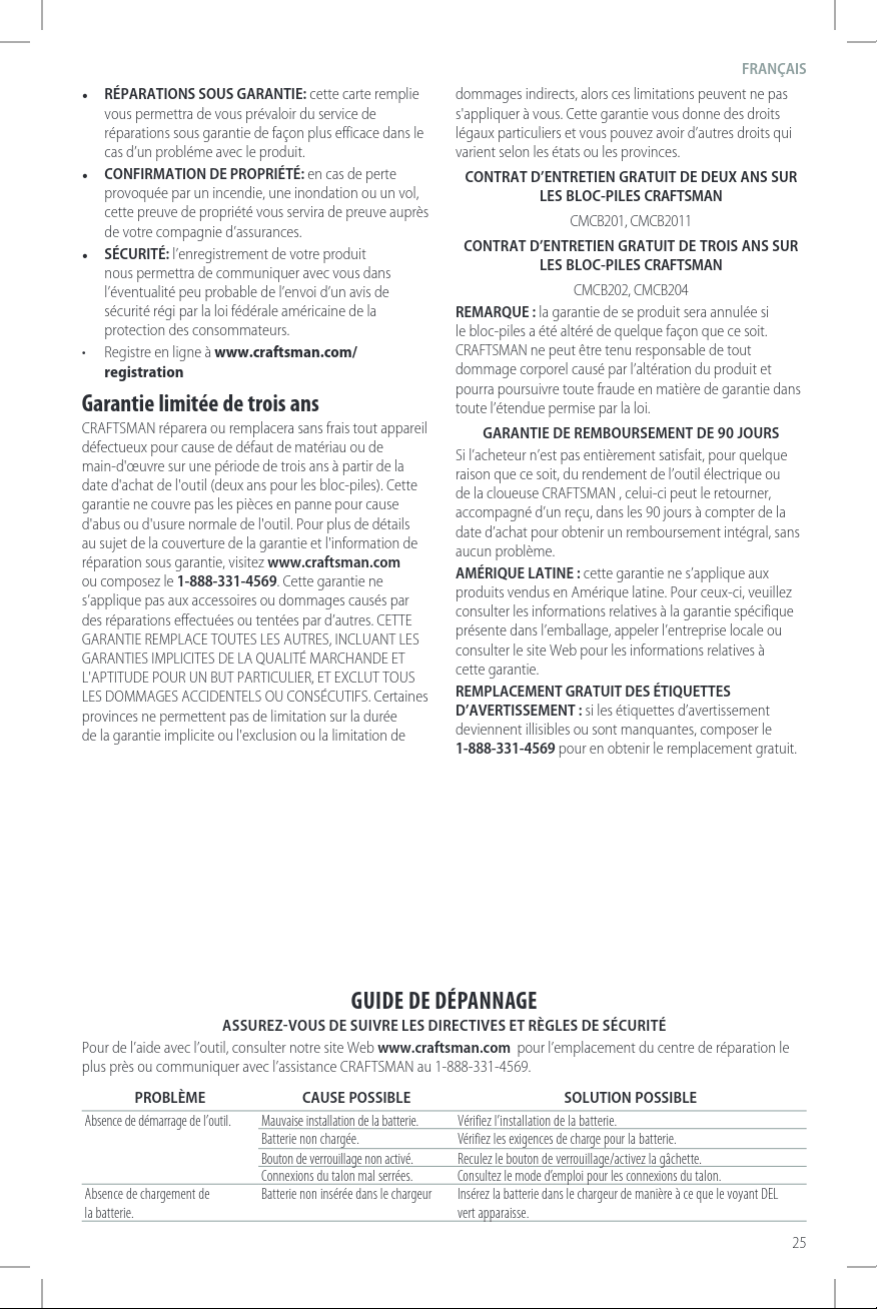 FRANÇAIS

• RÉPARATIONS SOUS GARANTIE: cette carte remplie vous permettra de vous prévaloir du service de réparations sous garantie de façon plus efficace dans le cas d'un probléme avec le produit.
• CONFIRMATION DE PROPRIÉTÉ: en cas de perte provoquée par un incendie, une inondation ou un vol, cette preuve de propriété vous servira de preuve auprès de votre compagnie d'assurances.
• SÉCURITÉ: l'enregistrement de votre produit nous permettra de communiquer avec vous dans l'éventualité peu probable de l'envoi d'un avis de sécurité régi par la loi fédérale américaine de la protection des consommateurs.
• Registre en ligne à www.craftsman.com/registration

Garantie limitée de trois ans

CRAFTSMAN réparera ou remplacera sans frais tout appareil défectueux pour cause de défaut de matériau ou de main-d'œuvre sur une période de trois ans à partir de la date d'achat de l'outil (deux ans pour les bloc-piles). Cette garantie ne couvre pas les pièces en panne pour cause d'abus ou d'usure normale de l'outil. Pour plus de détails au sujet de la couverture de la garantie et l'information de réparation sous garantie, visitez www.craftsman.com ou composez le 1-888-331-4569. Cette garantie ne s'applique pas aux accessoires ou dommages causés par des réparations effectuées ou tentées par d'autres. CETTE GARANTIE REMPLACE TOUTES LES AUTRES, INCLUANT LES GARANTIES IMPLICITES DE LA QUALITÉ MARCHANDE ET L'APTITUDE POUR UN BUT PARTICULIER, ET EXCLUT TOUS LES DOMMAGES ACCIDENTELS OU CONSÉCUTIFS. Certaines provinces ne permettent pas de limitation sur la durée de la garantie implicite ou l'exclusion ou la limitation de dommages indirects, alors ces limitations peuvent ne pas s'appliquer à vous. Cette garantie vous donne des droits légaux particuliers et vous pouvez avoir d'autres droits qui varient selon les états ou les provinces.

CONTRAT D'ENTRETIEN GRATUIT DE DEUX ANS SUR LES BLOC-PILES CRAFTSMAN

CMCB201, CMCB2011

CONTRAT D'ENTRETIEN GRATUIT DE TROIS ANS SUR LES BLOC-PILES CRAFTSMAN

CMCB202, CMCB204

REMARQUE : la garantie de se produit sera annulée si le bloc-piles a été altéré de quelque façon que ce soit. CRAFTSMAN ne peut être tenu responsable de tout dommage corporel causé par l'altération du produit et pourra poursuivre toute fraude en matière de garantie dans toute l'étendue permise par la loi.

GARANTIE DE REMBOURSEMENT DE 90 JOURS

Si l'acheteur n'est pas entièrement satisfait, pour quelque raison que ce soit, du rendement de l'outil électrique ou de la cloueuse CRAFTSMAN , celui-ci peut le retourner, accompagné d'un reçu, dans les 90 jours à compter de la date d'achat pour obtenir un remboursement intégral, sans aucun problème.

AMÉRIQUE LATINE : cette garantie ne s'applique aux produits vendus en Amérique latine. Pour ceux-ci, veuillez consulter les informations relatives à la garantie spécifique présente dans l'emballage, appeler l'entreprise locale ou consulter le site Web pour les informations relatives à cette garantie.

REMPLACEMENT GRATUIT DES ÉTIQUETTES D'AVERTISSEMENT : si les étiquettes d'avertissement deviennent illisibles ou sont manquantes, composer le 1-888-331-4569 pour en obtenir le remplacement gratuit.

GUIDE DE DÉPANNAGE

ASSUREZ-VOUS DE SUIVRE LES DIRECTIVES ET RÈGLES DE SÉCURITÉ

Pour de l'aide avec l'outil, consulter notre site Web www.craftsman.com pour l'emplacement du centre de réparation le plus près ou communiquer avec l'assistance CRAFTSMAN au 1-888-331-4569.

| PROBLÈME | CAUSE POSSIBLE | SOLUTION POSSIBLE |
|---|---|---|
| Absence de démarrage de l'outil. | Mauvaise installation de la batterie. | Vérifiez l'installation de la batterie. |
| | Batterie non chargée. | Vérifiez les exigences de charge pour la batterie. |
| | Bouton de verrouillage non activé. | Reculez le bouton de verrouillage/activez la gâchette. |
| | Connexions du talon mal serrées. | Consultez le mode d'emploi pour les connexions du talon. |
| Absence de chargement de la batterie. | Batterie non insérée dans le chargeur | Insérez la batterie dans le chargeur de manière à ce que le voyant DEL vert apparaisse. |

25